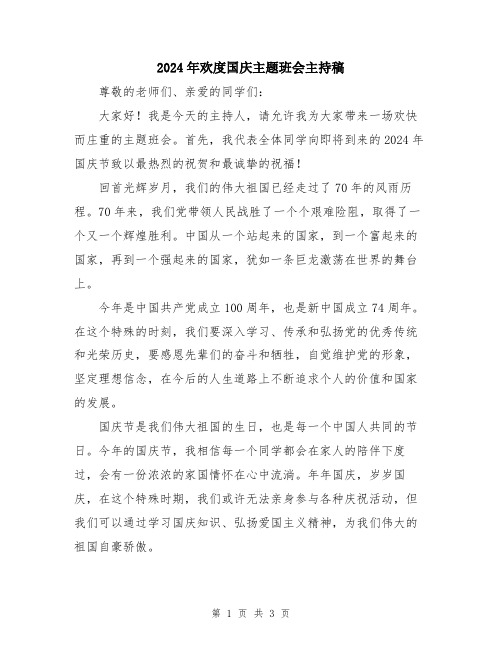 2024年欢度国庆主题班会主持稿

尊敬的老师们、亲爱的同学们：

大家好！我是今天的主持人，请允许我为大家带来一场欢快而庄重的主题班会。首先，我代表全体同学向即将到来的2024年国庆节致以最热烈的祝贺和最诚挚的祝福！

回首光辉岁月，我们的伟大祖国已经走过了70年的风雨历程。70年来，我们党带领人民战胜了一个个艰难险阻，取得了一个又一个辉煌胜利。中国从一个站起来的国家，到一个富起来的国家，再到一个强起来的国家，犹如一条巨龙激荡在世界的舞台上。

今年是中国共产党成立100周年，也是新中国成立74周年。在这个特殊的时刻，我们要深入学习、传承和弘扬党的优秀传统和光荣历史，要感恩先辈们的奋斗和牺牲，自觉维护党的形象，坚定理想信念，在今后的人生道路上不断追求个人的价值和国家的发展。

国庆节是我们伟大祖国的生日，也是每一个中国人共同的节日。今年的国庆节，我相信每一个同学都会在家人的陪伴下度过，会有一份浓浓的家国情怀在心中流淌。年年国庆，岁岁国庆，在这个特殊时期，我们或许无法亲身参与各种庆祝活动，但我们可以通过学习国庆知识、弘扬爱国主义精神，为我们伟大的祖国自豪骄傲。

第 1 页 共 3 页